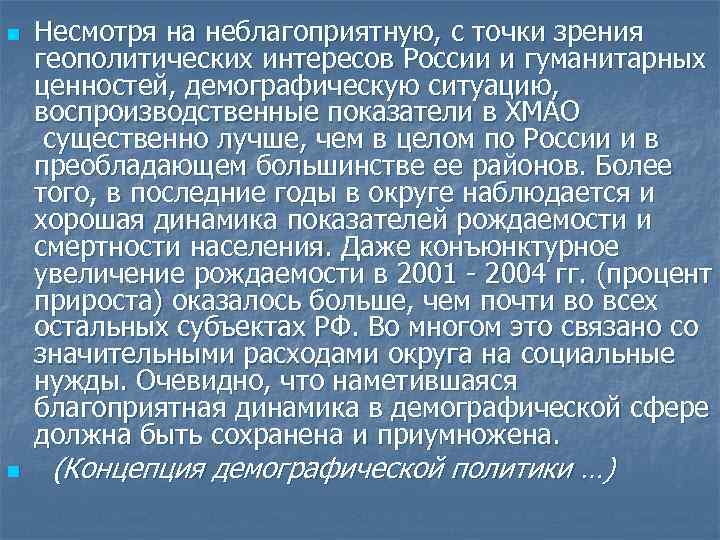 Несмотря на неблагоприятную, с точки зрения геополитических интересов России и гуманитарных ценностей, демографическую ситуацию, воспроизводственные показатели в ХМАО существенно лучше, чем в целом по России и в преобладающем большинстве ее районов. Более того, в последние годы в округе наблюдается и хорошая динамика показателей рождаемости и смертности населения. Даже конъюнктурное увеличение рождаемости в 2001 - 2004 гг. (процент прироста) оказалось больше, чем почти во всех остальных субъектах РФ. Во многом это связано со значительными расходами округа на социальные нужды. Очевидно, что наметившаяся благоприятная динамика в демографической сфере должна быть сохранена и приумножена.

(Концепция демографической политики …)